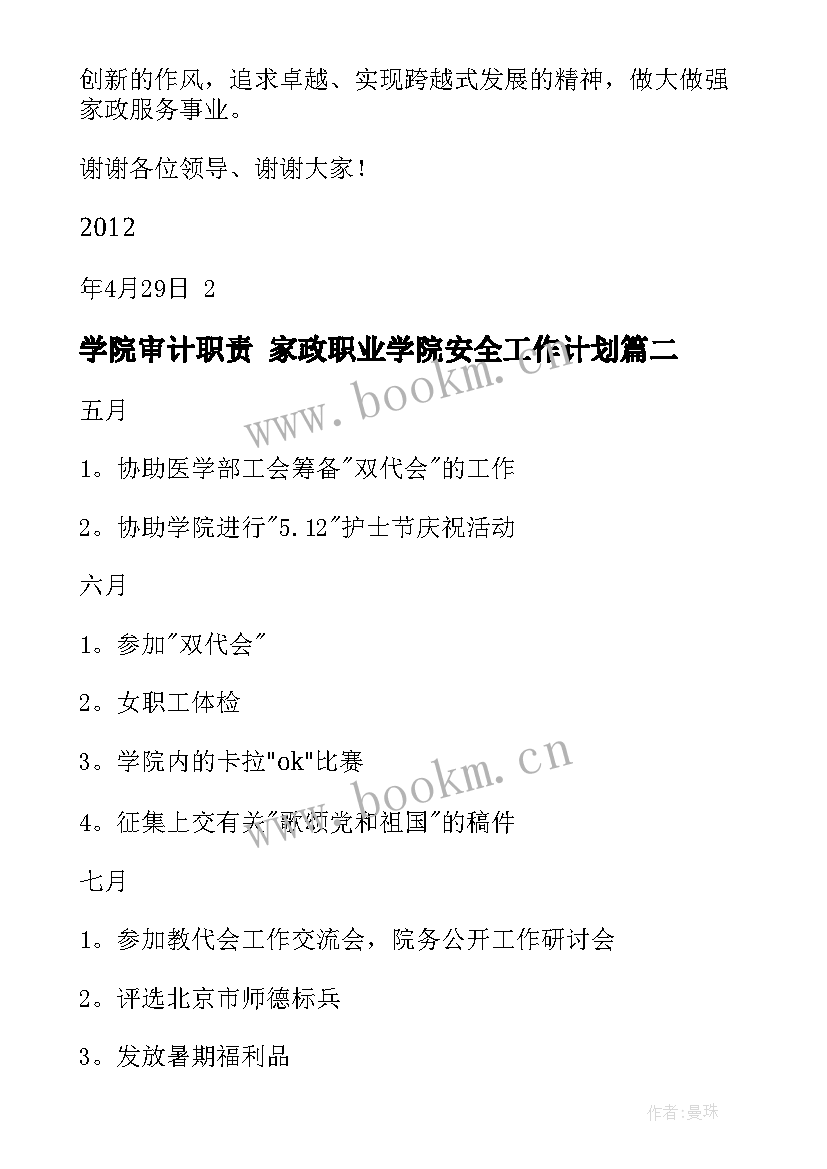 创新的作风，追求卓越、实现跨越式发展的精神，做大做强家政服务事业。

谢谢各位领导、谢谢大家！

2012

年4月29日 2

学院审计职责 家政职业学院安全工作计划篇二

www.bookm.cn

五月

1。协助医学部工会筹备"双代会"的工作

2。协助学院进行"5.12"护士节庆祝活动

六月

1。参加"双代会"

2。女职工体检

3。学院内的卡拉"ok"比赛

www.bookm.cn

4。征集上交有关"歌颂党和祖国"的稿件

七月

1。参加教代会工作交流会，院务公开工作研讨会

2。评选北京市师德标兵

3。发放暑期福利品

作者:曼珠